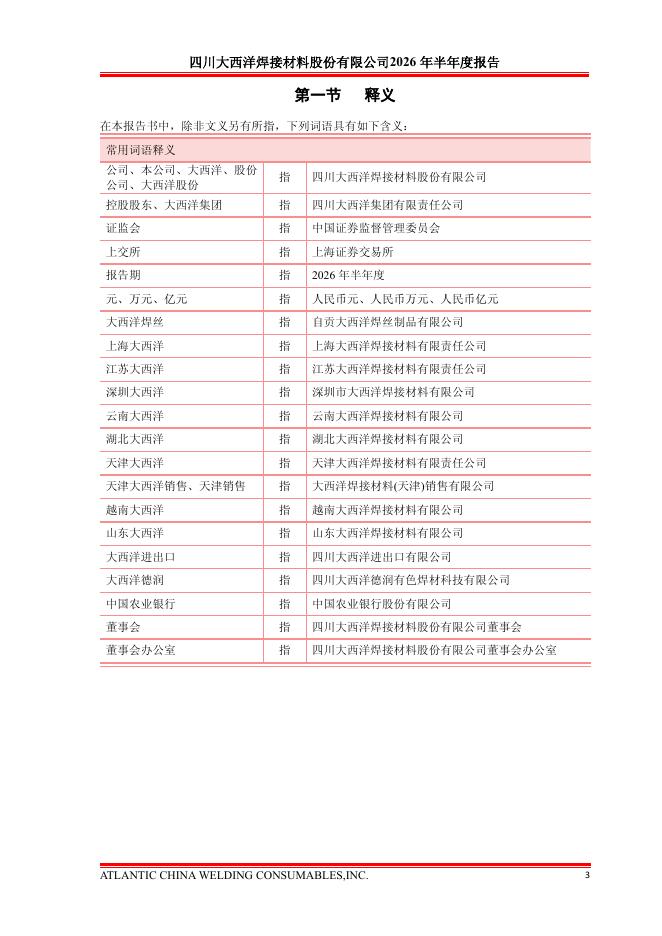 四川大西洋焊接材料股份有限公司2026 年半年度报告

第一节　释义

在本报告书中，除非文义另有所指，下列词语具有如下含义：

| 常用词语释义 | | |
|---|---|---|
| 公司、本公司、大西洋、股份公司、大西洋股份 | 指 | 四川大西洋焊接材料股份有限公司 |
| 控股股东、大西洋集团 | 指 | 四川大西洋集团有限责任公司 |
| 证监会 | 指 | 中国证券监督管理委员会 |
| 上交所 | 指 | 上海证券交易所 |
| 报告期 | 指 | 2026 年半年度 |
| 元、万元、亿元 | 指 | 人民币元、人民币万元、人民币亿元 |
| 大西洋焊丝 | 指 | 自贡大西洋焊丝制品有限公司 |
| 上海大西洋 | 指 | 上海大西洋焊接材料有限责任公司 |
| 江苏大西洋 | 指 | 江苏大西洋焊接材料有限责任公司 |
| 深圳大西洋 | 指 | 深圳市大西洋焊接材料有限公司 |
| 云南大西洋 | 指 | 云南大西洋焊接材料有限公司 |
| 湖北大西洋 | 指 | 湖北大西洋焊接材料有限公司 |
| 天津大西洋 | 指 | 天津大西洋焊接材料有限责任公司 |
| 天津大西洋销售、天津销售 | 指 | 大西洋焊接材料(天津)销售有限公司 |
| 越南大西洋 | 指 | 越南大西洋焊接材料有限公司 |
| 山东大西洋 | 指 | 山东大西洋焊接材料有限公司 |
| 大西洋进出口 | 指 | 四川大西洋进出口有限公司 |
| 大西洋德润 | 指 | 四川大西洋德润有色焊材科技有限公司 |
| 中国农业银行 | 指 | 中国农业银行股份有限公司 |
| 董事会 | 指 | 四川大西洋焊接材料股份有限公司董事会 |
| 董事会办公室 | 指 | 四川大西洋焊接材料股份有限公司董事会办公室 |

ATLANTIC CHINA WELDING CONSUMABLES,INC.　3